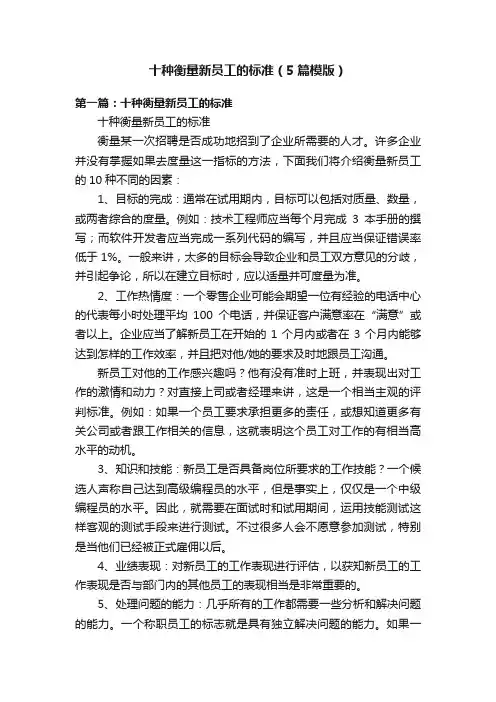 十种衡量新员工的标准（5篇模版）

第一篇：十种衡量新员工的标准

十种衡量新员工的标准

衡量某一次招聘是否成功地招到了企业所需要的人才。许多企业并没有掌握如果去度量这一指标的方法，下面我们将介绍衡量新员工的 10 种不同的因素：

1、目标的完成：通常在试用期内，目标可以包括对质量、数量，或两者综合的度量。例如：技术工程师应当每个月完成 3 本手册的撰写；而软件开发者应当完成一系列代码的编写，并且应当保证错误率低于 1%。一般来讲，太多的目标会导致企业和员工双方意见的分歧，并引起争论，所以在建立目标时，应以适量并可度量为准。

2、工作热情度：一个零售企业可能会期望一位有经验的电话中心的代表每小时处理平均 100 个电话，并保证客户满意率在“满意”或者以上。企业应当了解新员工在开始的 1 个月内或者在 3 个月内能够达到怎样的工作效率，并且把对他/她的要求及时地跟员工沟通。

新员工对他的工作感兴趣吗？他有没有准时上班，并表现出对工作的激情和动力？对直接上司或者经理来讲，这是一个相当主观的评判标准。例如：如果一个员工要求承担更多的责任，或想知道更多有关公司或者跟工作相关的信息，这就表明这个员工对工作的有相当高水平的动机。

3、知识和技能：新员工是否具备岗位所要求的工作技能？一个候选人声称自己达到高级编程员的水平，但是事实上，仅仅是一个中级编程员的水平。因此，就需要在面试时和试用期间，运用技能测试这样客观的测试手段来进行测试。不过很多人会不愿意参加测试，特别是当他们已经被正式雇佣以后。

4、业绩表现：对新员工的工作表现进行评估，以获知新员工的工作表现是否与部门内的其他员工的表现相当是非常重要的。

5、处理问题的能力：几乎所有的工作都需要一些分析和解决问题的能力。一个称职员工的标志就是具有独立解决问题的能力。如果一